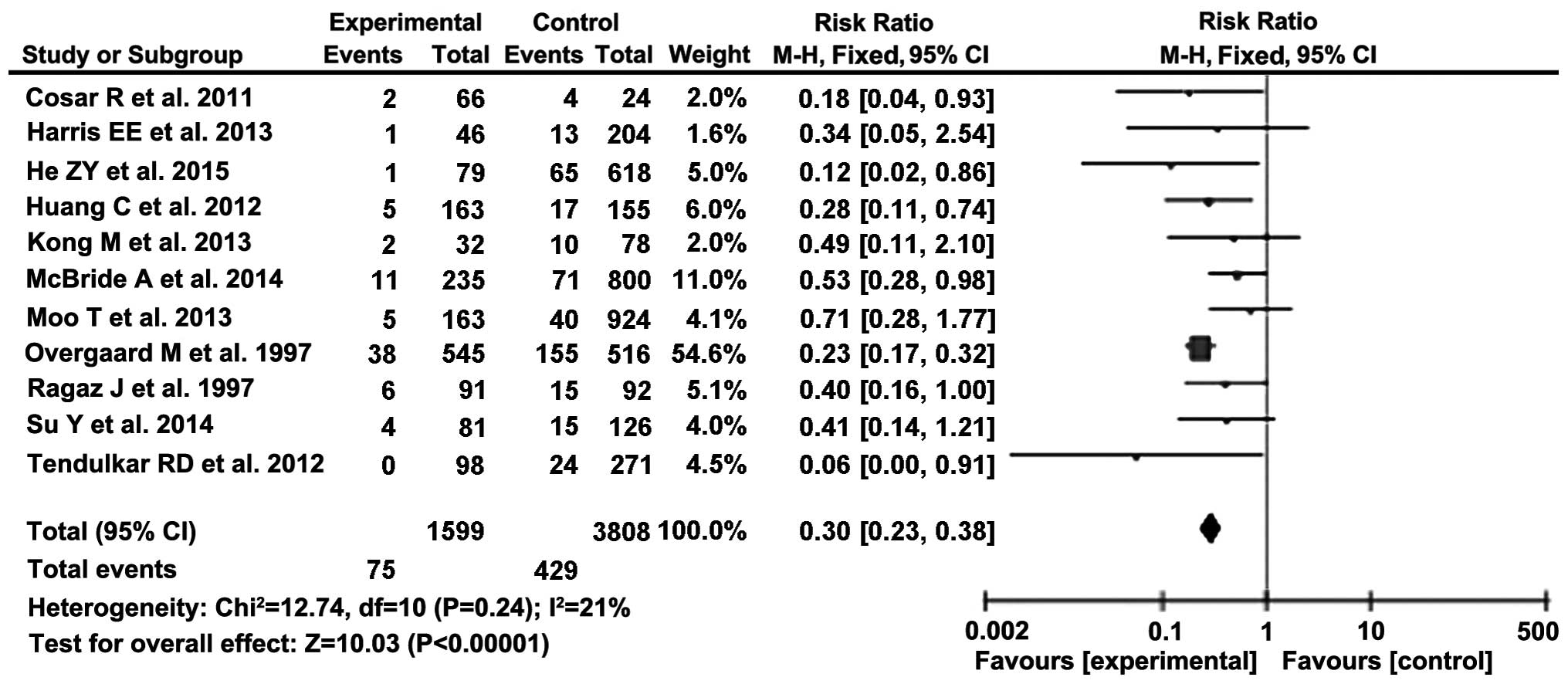 | Study or Subgroup | Experimental Events | Experimental Total | Control Events | Control Total | Weight | Risk Ratio M-H, Fixed, 95% CI |
|---|---|---|---|---|---|---|
| Cosar R et al. 2011 | 2 | 66 | 4 | 24 | 2.0% | 0.18 [0.04, 0.93] |
| Harris EE et al. 2013 | 1 | 46 | 13 | 204 | 1.6% | 0.34 [0.05, 2.54] |
| He ZY et al. 2015 | 1 | 79 | 65 | 618 | 5.0% | 0.12 [0.02, 0.86] |
| Huang C et al. 2012 | 5 | 163 | 17 | 155 | 6.0% | 0.28 [0.11, 0.74] |
| Kong M et al. 2013 | 2 | 32 | 10 | 78 | 2.0% | 0.49 [0.11, 2.10] |
| McBride A et al. 2014 | 11 | 235 | 71 | 800 | 11.0% | 0.53 [0.28, 0.98] |
| Moo T et al. 2013 | 5 | 163 | 40 | 924 | 4.1% | 0.71 [0.28, 1.77] |
| Overgaard M et al. 1997 | 38 | 545 | 155 | 516 | 54.6% | 0.23 [0.17, 0.32] |
| Ragaz J et al. 1997 | 6 | 91 | 15 | 92 | 5.1% | 0.40 [0.16, 1.00] |
| Su Y et al. 2014 | 4 | 81 | 15 | 126 | 4.0% | 0.41 [0.14, 1.21] |
| Tendulkar RD et al. 2012 | 0 | 98 | 24 | 271 | 4.5% | 0.06 [0.00, 0.91] |
| Total (95% CI) | | 1599 | | 3808 | 100.0% | 0.30 [0.23, 0.38] |
| Total events | 75 | | 429 | | | |

Heterogeneity: Chi²=12.74, df=10 (P=0.24); I²=21%
Test for overall effect: Z=10.03 (P<0.00001)

Risk Ratio
M-H, Fixed, 95% CI

0.002 0.1 1 10 500
Favours [experimental] Favours [control]